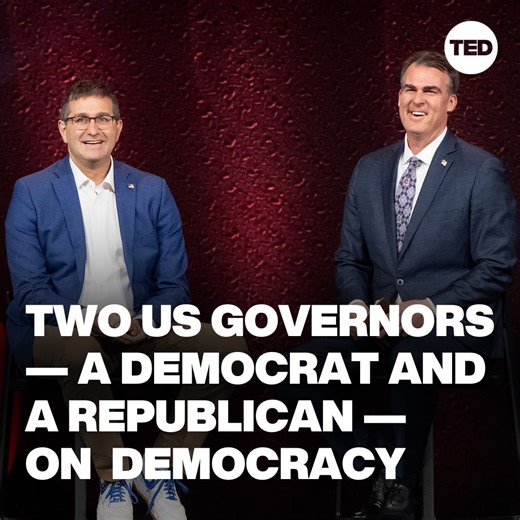 TED

TWO US GOVERNORS — A DEMOCRAT AND A REPUBLICAN — ON DEMOCRACY